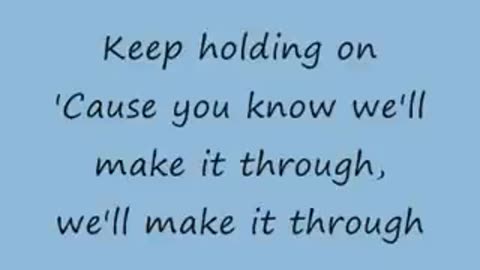 Keep holding on
'Cause you know we'll make it through, we'll make it through